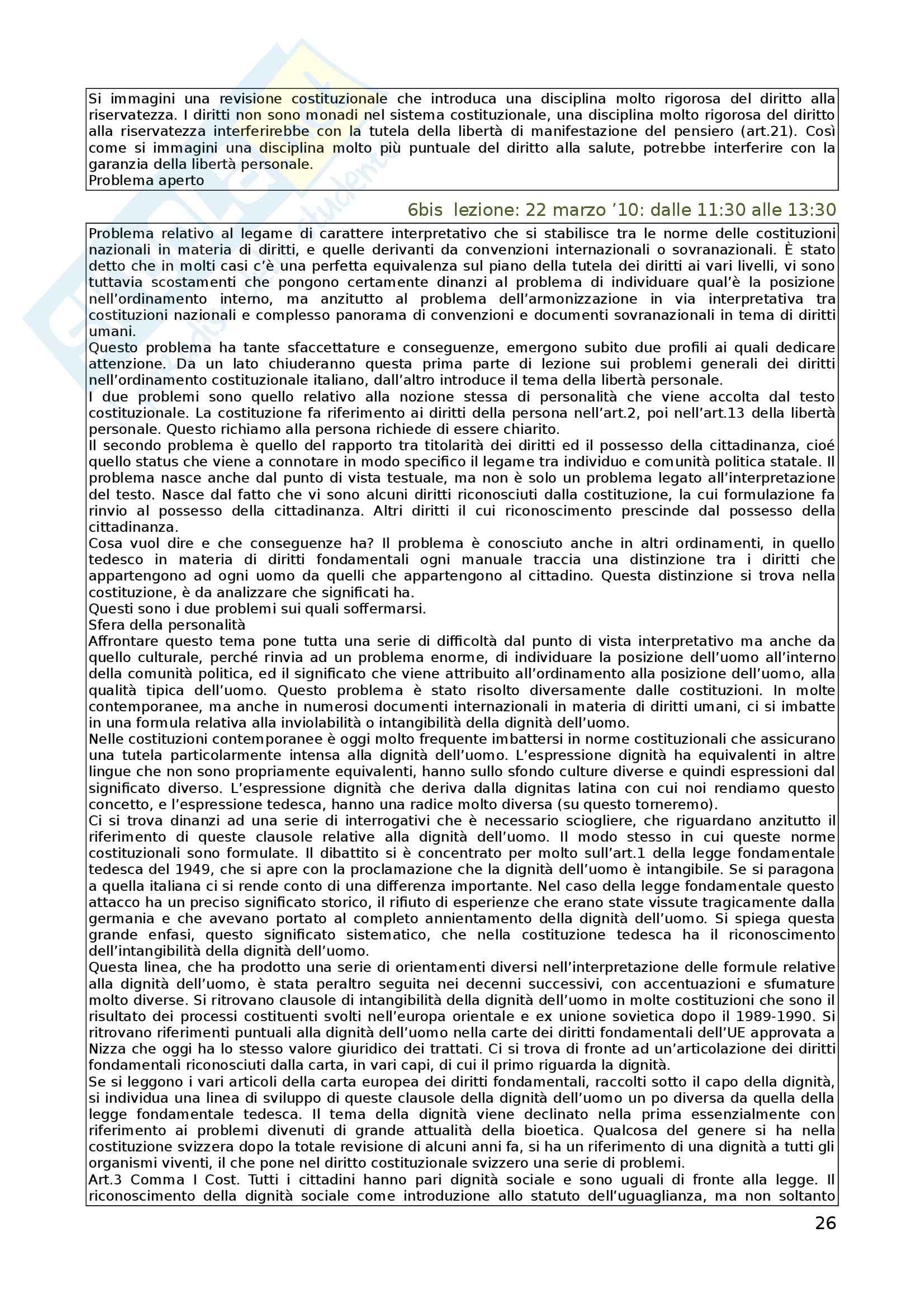 Si immagini una revisione costituzionale che introduca una disciplina molto rigorosa del diritto alla riservatezza. I diritti non sono monadi nel sistema costituzionale, una disciplina molto rigorosa del diritto alla riservatezza interferirebbe con la tutela della libertà di manifestazione del pensiero (art.21). Così come si immagini una disciplina molto più puntuale del diritto alla salute, potrebbe interferire con la garanzia della libertà personale.
Problema aperto

6bis lezione: 22 marzo '10: dalle 11:30 alle 13:30

Problema relativo al legame di carattere interpretativo che si stabilisce tra le norme delle costituzioni nazionali in materia di diritti, e quelle derivanti da convenzioni internazionali o sovranazionali. È stato detto che in molti casi c'è una perfetta equivalenza sul piano della tutela dei diritti ai vari livelli, vi sono tuttavia scostamenti che pongono certamente dinanzi al problema di individuare qual'è la posizione nell'ordinamento interno, ma anzitutto al problema dell'armonizzazione in via interpretativa tra costituzioni nazionali e complesso panorama di convenzioni e documenti sovranazionali in tema di diritti umani.
Questo problema ha tante sfaccettature e conseguenze, emergono subito due profili ai quali dedicare attenzione. Da un lato chiuderanno questa prima parte di lezione sui problemi generali dei diritti nell'ordinamento costituzionale italiano, dall'altro introduce il tema della libertà personale.
I due problemi sono quello relativo alla nozione stessa di personalità che viene accolta dal testo costituzionale. La costituzione fa riferimento ai diritti della persona nell'art.2, poi nell'art.13 della libertà personale. Questo richiamo alla persona richiede di essere chiarito.
Il secondo problema è quello del rapporto tra titolarità dei diritti ed il possesso della cittadinanza, cioé quello status che viene a connotare in modo specifico il legame tra individuo e comunità politica statale. Il problema nasce anche dal punto di vista testuale, ma non è solo un problema legato all'interpretazione del testo. Nasce dal fatto che vi sono alcuni diritti riconosciuti dalla costituzione, la cui formulazione fa rinvio al possesso della cittadinanza. Altri diritti il cui riconoscimento prescinde dal possesso della cittadinanza.
Cosa vuol dire e che conseguenze ha? Il problema è conosciuto anche in altri ordinamenti, in quello tedesco in materia di diritti fondamentali ogni manuale traccia una distinzione tra i diritti che appartengono ad ogni uomo da quelli che appartengono al cittadino. Questa distinzione si trova nella costituzione, è da analizzare che significati ha.
Questi sono i due problemi sui quali soffermarsi.
Sfera della personalità
Affrontare questo tema pone tutta una serie di difficoltà dal punto di vista interpretativo ma anche da quello culturale, perché rinvia ad un problema enorme, di individuare la posizione dell'uomo all'interno della comunità politica, ed il significato che viene attribuito all'ordinamento alla posizione dell'uomo, alla qualità tipica dell'uomo. Questo problema è stato risolto diversamente dalle costituzioni. In molte contemporanee, ma anche in numerosi documenti internazionali in materia di diritti umani, ci si imbatte in una formula relativa alla inviolabilità o intangibilità della dignità dell'uomo.
Nelle costituzioni contemporanee è oggi molto frequente imbattersi in norme costituzionali che assicurano una tutela particolarmente intensa alla dignità dell'uomo. L'espressione dignità ha equivalenti in altre lingue che non sono propriamente equivalenti, hanno sullo sfondo culture diverse e quindi espressioni dal significato diverso. L'espressione dignità che deriva dalla dignitas latina con cui noi rendiamo questo concetto, e l'espressione tedesca, hanno una radice molto diversa (su questo torneremo).
Ci si trova dinanzi ad una serie di interrogativi che è necessario sciogliere, che riguardano anzitutto il riferimento di queste clausole relative alla dignità dell'uomo. Il modo stesso in cui queste norme costituzionali sono formulate. Il dibattito si è concentrato per molto sull'art.1 della legge fondamentale tedesca del 1949, che si apre con la proclamazione che la dignità dell'uomo è intangibile. Se si paragona a quella italiana ci si rende conto di una differenza importante. Nel caso della legge fondamentale questo attacco ha un preciso significato storico, il rifiuto di esperienze che erano state vissute tragicamente dalla germania e che avevano portato al completo annientamento della dignità dell'uomo. Si spiega questa grande enfasi, questo significato sistematico, che nella costituzione tedesca ha il riconoscimento dell'intangibilità della dignità dell'uomo.
Questa linea, che ha prodotto una serie di orientamenti diversi nell'interpretazione delle formule relative alla dignità dell'uomo, è stata peraltro seguita nei decenni successivi, con accentuazioni e sfumature molto diverse. Si ritrovano clausole di intangibilità della dignità dell'uomo in molte costituzioni che sono il risultato dei processi costituenti svolti nell'europa orientale e ex unione sovietica dopo il 1989-1990. Si ritrovano riferimenti puntuali alla dignità dell'uomo nella carte dei diritti fondamentali dell'UE approvata a Nizza che oggi ha lo stesso valore giuridico dei trattati. Ci si trova di fronte ad un'articolazione dei diritti fondamentali riconosciuti dalla carta, in vari capi, di cui il primo riguarda la dignità.
Se si leggono i vari articoli della carta europea dei diritti fondamentali, raccolti sotto il capo della dignità, si individua una linea di sviluppo di queste clausole della dignità dell'uomo un po diversa da quella della legge fondamentale tedesca. Il tema della dignità viene declinato nella prima essenzialmente con riferimento ai problemi divenuti di grande attualità della bioetica. Qualcosa del genere si ha nella costituzione svizzera dopo la totale revisione di alcuni anni fa, si ha un riferimento di una dignità a tutti gli organismi viventi, il che pone nel diritto costituzionale svizzero una serie di problemi.
Art.3 Comma I Cost. Tutti i cittadini hanno pari dignità sociale e sono uguali di fronte alla legge. Il riconoscimento della dignità sociale come introduzione allo statuto dell'uguaglianza, ma non soltanto

26